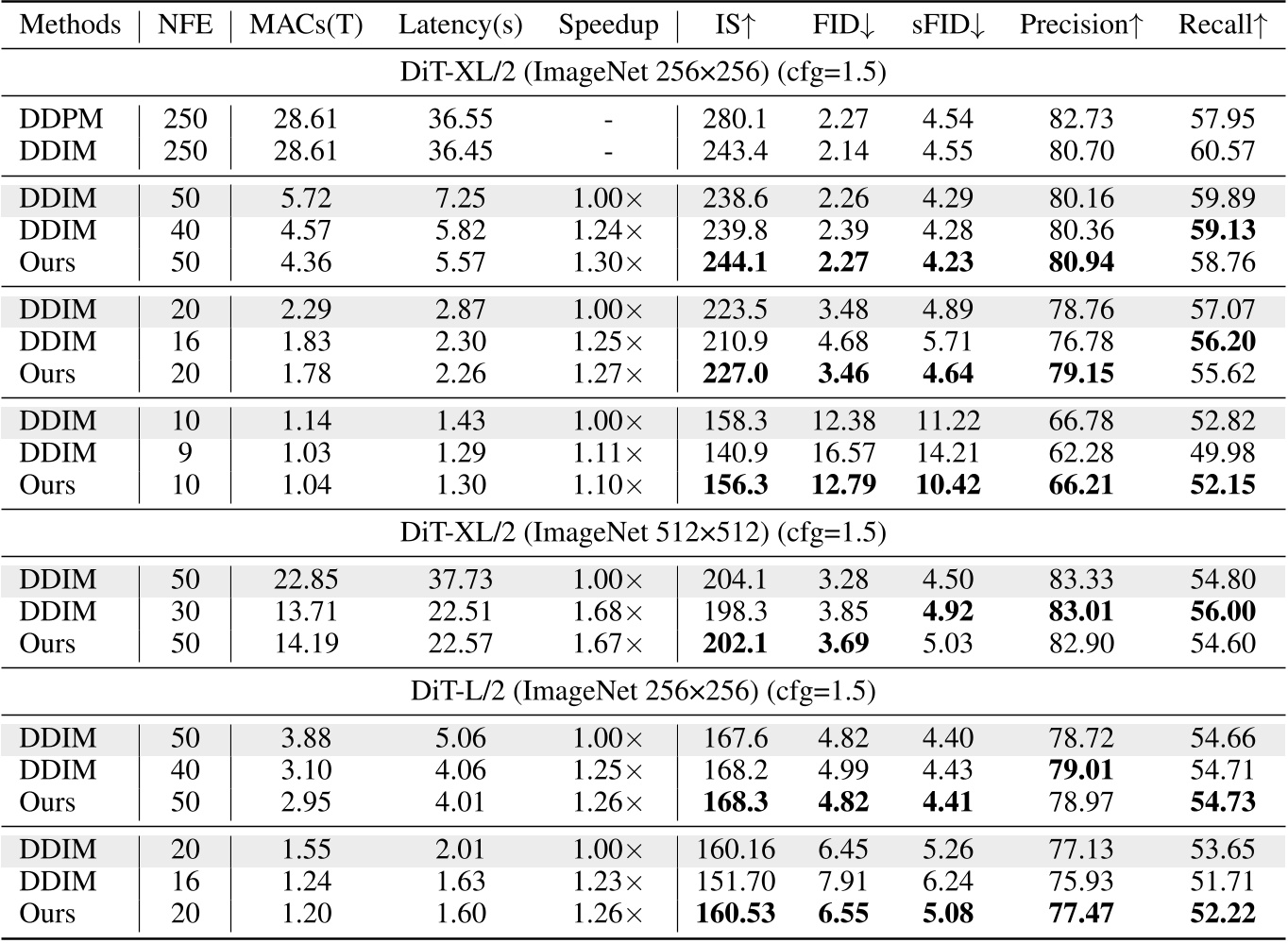 | Methods | NFE | MACs(T) | Latency(s) | Speedup | IS↑ | FID↓ | sFID↓ | Precision↑ | Recall↑ |
|---|---|---|---|---|---|---|---|---|---|
| DiT-XL/2 (ImageNet 256×256) (cfg=1.5) | | | | | | | | | |
| DDPM | 250 | 28.61 | 36.55 | - | 280.1 | 2.27 | 4.54 | 82.73 | 57.95 |
| DDIM | 250 | 28.61 | 36.45 | - | 243.4 | 2.14 | 4.55 | 80.70 | 60.57 |
| DDIM | 50 | 5.72 | 7.25 | 1.00× | 238.6 | 2.26 | 4.29 | 80.16 | 59.89 |
| DDIM | 40 | 4.57 | 5.82 | 1.24× | 239.8 | 2.39 | 4.28 | 80.36 | **59.13** |
| Ours | 50 | 4.36 | 5.57 | 1.30× | **244.1** | **2.27** | **4.23** | **80.94** | 58.76 |
| DDIM | 20 | 2.29 | 2.87 | 1.00× | 223.5 | 3.48 | 4.89 | 78.76 | 57.07 |
| DDIM | 16 | 1.83 | 2.30 | 1.25× | 210.9 | 4.68 | 5.71 | 76.78 | **56.20** |
| Ours | 20 | 1.78 | 2.26 | 1.27× | **227.0** | **3.46** | **4.64** | **79.15** | 55.62 |
| DDIM | 10 | 1.14 | 1.43 | 1.00× | 158.3 | 12.38 | 11.22 | 66.78 | 52.82 |
| DDIM | 9 | 1.03 | 1.29 | 1.11× | 140.9 | 16.57 | 14.21 | 62.28 | 49.98 |
| Ours | 10 | 1.04 | 1.30 | 1.10× | **156.3** | **12.79** | **10.42** | **66.21** | **52.15** |
| DiT-XL/2 (ImageNet 512×512) (cfg=1.5) | | | | | | | | | |
| DDIM | 50 | 22.85 | 37.73 | 1.00× | 204.1 | 3.28 | 4.50 | 83.33 | 54.80 |
| DDIM | 30 | 13.71 | 22.51 | 1.68× | 198.3 | 3.85 | **4.92** | **83.01** | **56.00** |
| Ours | 50 | 14.19 | 22.57 | 1.67× | **202.1** | **3.69** | 5.03 | 82.90 | 54.60 |
| DiT-L/2 (ImageNet 256×256) (cfg=1.5) | | | | | | | | | |
| DDIM | 50 | 3.88 | 5.06 | 1.00× | 167.6 | 4.82 | 4.40 | 78.72 | 54.66 |
| DDIM | 40 | 3.10 | 4.06 | 1.25× | 168.2 | 4.99 | 4.43 | **79.01** | 54.71 |
| Ours | 50 | 2.95 | 4.01 | 1.26× | **168.3** | **4.82** | **4.41** | 78.97 | **54.73** |
| DDIM | 20 | 1.55 | 2.01 | 1.00× | 160.16 | 6.45 | 5.26 | 77.13 | 53.65 |
| DDIM | 16 | 1.24 | 1.63 | 1.23× | 151.70 | 7.91 | 6.24 | 75.93 | 51.71 |
| Ours | 20 | 1.20 | 1.60 | 1.26× | **160.53** | **6.55** | **5.08** | **77.47** | **52.22** |